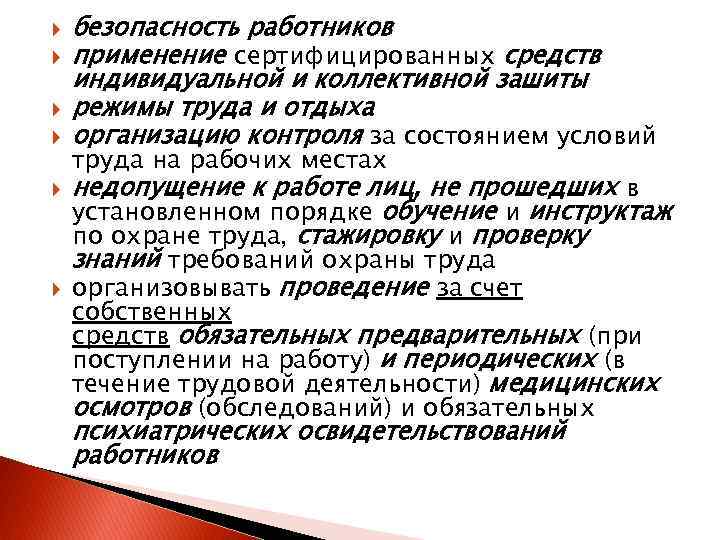 безопасность работников

применение сертифицированных средств индивидуальной и коллективной зашиты

режимы труда и отдыха

организацию контроля за состоянием условий труда на рабочих местах

недопущение к работе лиц, не прошедших в установленном порядке обучение и инструктаж по охране труда, стажировку и проверку знаний требований охраны труда

организовывать проведение за счет собственных средств обязательных предварительных (при поступлении на работу) и периодических (в течение трудовой деятельности) медицинских осмотров (обследований) и обязательных психиатрических освидетельствований работников